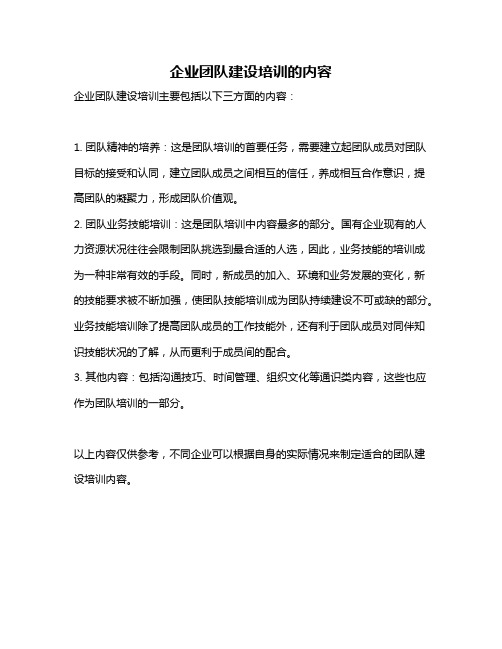 企业团队建设培训的内容

企业团队建设培训主要包括以下三方面的内容：

1. 团队精神的培养：这是团队培训的首要任务，需要建立起团队成员对团队目标的接受和认同，建立团队成员之间相互的信任，养成相互合作意识，提高团队的凝聚力，形成团队价值观。
2. 团队业务技能培训：这是团队培训中内容最多的部分。国有企业现有的人力资源状况往往会限制团队挑选到最合适的人选，因此，业务技能的培训成为一种非常有效的手段。同时，新成员的加入、环境和业务发展的变化，新的技能要求被不断加强，使团队技能培训成为团队持续建设不可或缺的部分。业务技能培训除了提高团队成员的工作技能外，还有利于团队成员对同伴知识技能状况的了解，从而更利于成员间的配合。
3. 其他内容：包括沟通技巧、时间管理、组织文化等通识类内容，这些也应作为团队培训的一部分。

以上内容仅供参考，不同企业可以根据自身的实际情况来制定适合的团队建设培训内容。